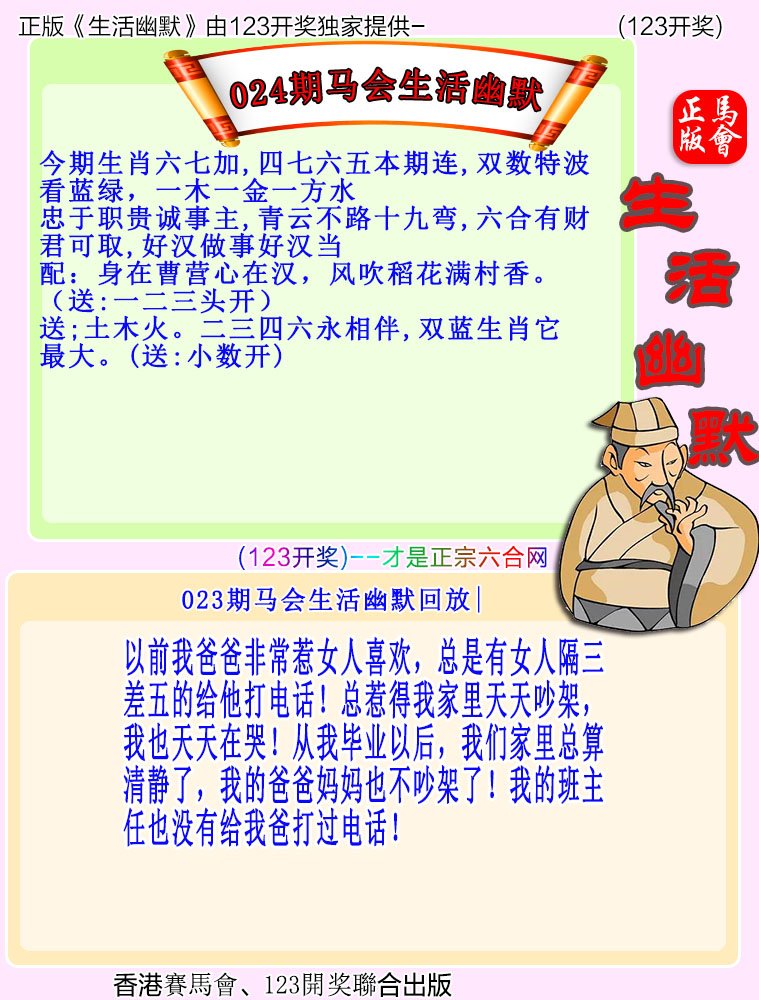 正版《生活幽默》由123开奖独家提供-　　(123开奖)

024期马会生活幽默

正版
馬會

生活幽默

今期生肖六七加,四七六五本期连,双数特波看蓝绿，一木一金一方水
忠于职贵诚事主,青云不路十九弯,六合有财君可取,好汉做事好汉当
配：身在曹营心在汉，风吹稻花满村香。
（送:一二三头开）
送;土木火。二三四六永相伴,双蓝生肖它最大。(送:小数开)

(123开奖)--才是正宗六合网

023期马会生活幽默回放|

以前我爸爸非常惹女人喜欢，总是有女人隔三差五的给他打电话！总惹得我家里天天吵架，我也天天在哭！从我毕业以后，我们家里总算清静了，我的爸爸妈妈也不吵架了！我的班主任也没有给我爸打过电话！

香港賽馬會、123開奖聯合出版